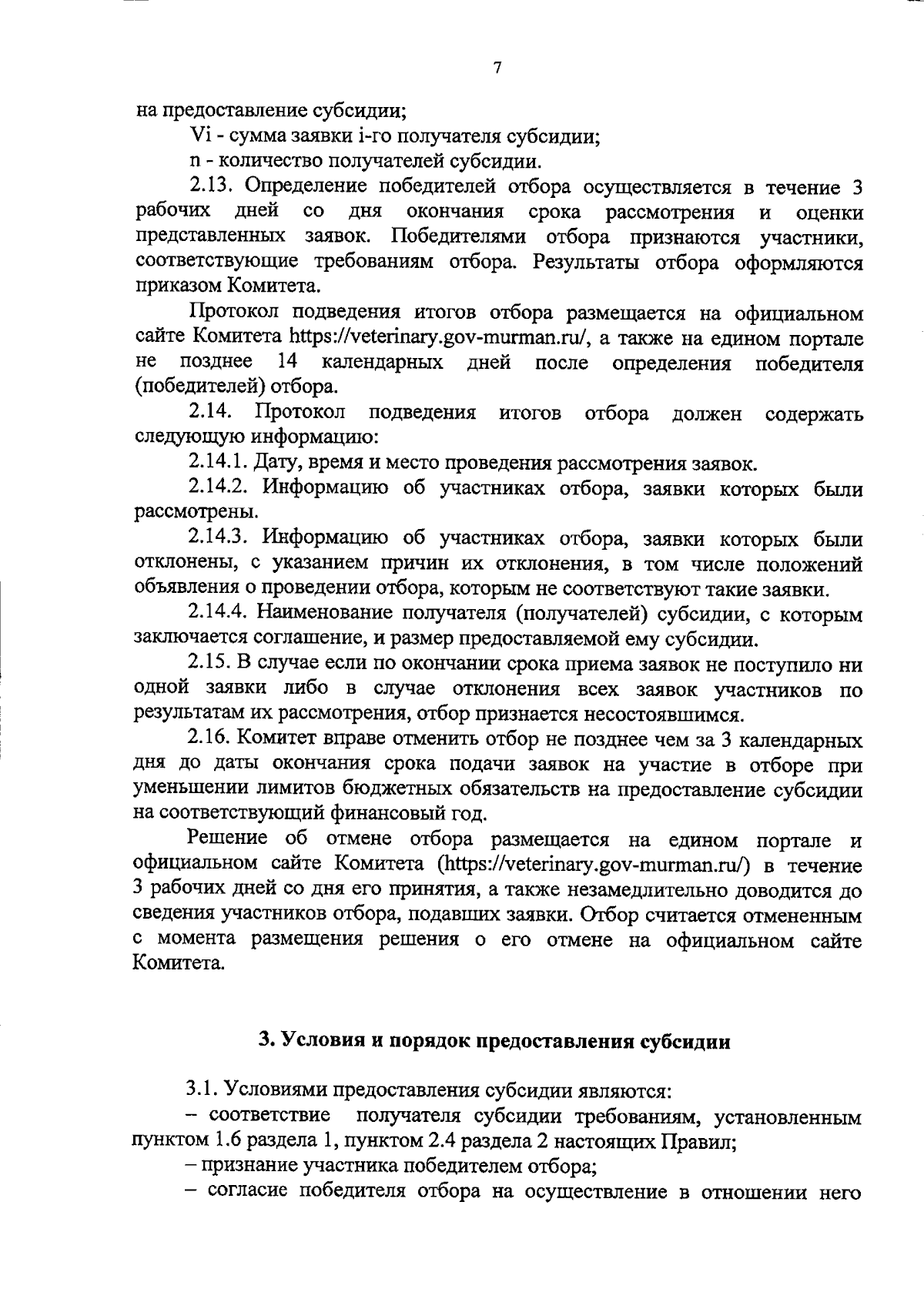 7

на предоставление субсидии;

Vi - сумма заявки i-го получателя субсидии;

n - количество получателей субсидии.

2.13. Определение победителей отбора осуществляется в течение 3 рабочих дней со дня окончания срока рассмотрения и оценки представленных заявок. Победителями отбора признаются участники, соответствующие требованиям отбора. Результаты отбора оформляются приказом Комитета.

Протокол подведения итогов отбора размещается на официальном сайте Комитета https://veterinary.gov-murman.ru/, а также на едином портале не позднее 14 календарных дней после определения победителя (победителей) отбора.

2.14. Протокол подведения итогов отбора должен содержать следующую информацию:

2.14.1. Дату, время и место проведения рассмотрения заявок.

2.14.2. Информацию об участниках отбора, заявки которых были рассмотрены.

2.14.3. Информацию об участниках отбора, заявки которых были отклонены, с указанием причин их отклонения, в том числе положений объявления о проведении отбора, которым не соответствуют такие заявки.

2.14.4. Наименование получателя (получателей) субсидии, с которым заключается соглашение, и размер предоставляемой ему субсидии.

2.15. В случае если по окончании срока приема заявок не поступило ни одной заявки либо в случае отклонения всех заявок участников по результатам их рассмотрения, отбор признается несостоявшимся.

2.16. Комитет вправе отменить отбор не позднее чем за 3 календарных дня до даты окончания срока подачи заявок на участие в отборе при уменьшении лимитов бюджетных обязательств на предоставление субсидии на соответствующий финансовый год.

Решение об отмене отбора размещается на едином портале и официальном сайте Комитета (https://veterinary.gov-murman.ru/) в течение 3 рабочих дней со дня его принятия, а также незамедлительно доводится до сведения участников отбора, подавших заявки. Отбор считается отмененным с момента размещения решения о его отмене на официальном сайте Комитета.

3. Условия и порядок предоставления субсидии

3.1. Условиями предоставления субсидии являются:

– соответствие получателя субсидии требованиям, установленным пунктом 1.6 раздела 1, пунктом 2.4 раздела 2 настоящих Правил;

– признание участника победителем отбора;

– согласие победителя отбора на осуществление в отношении него